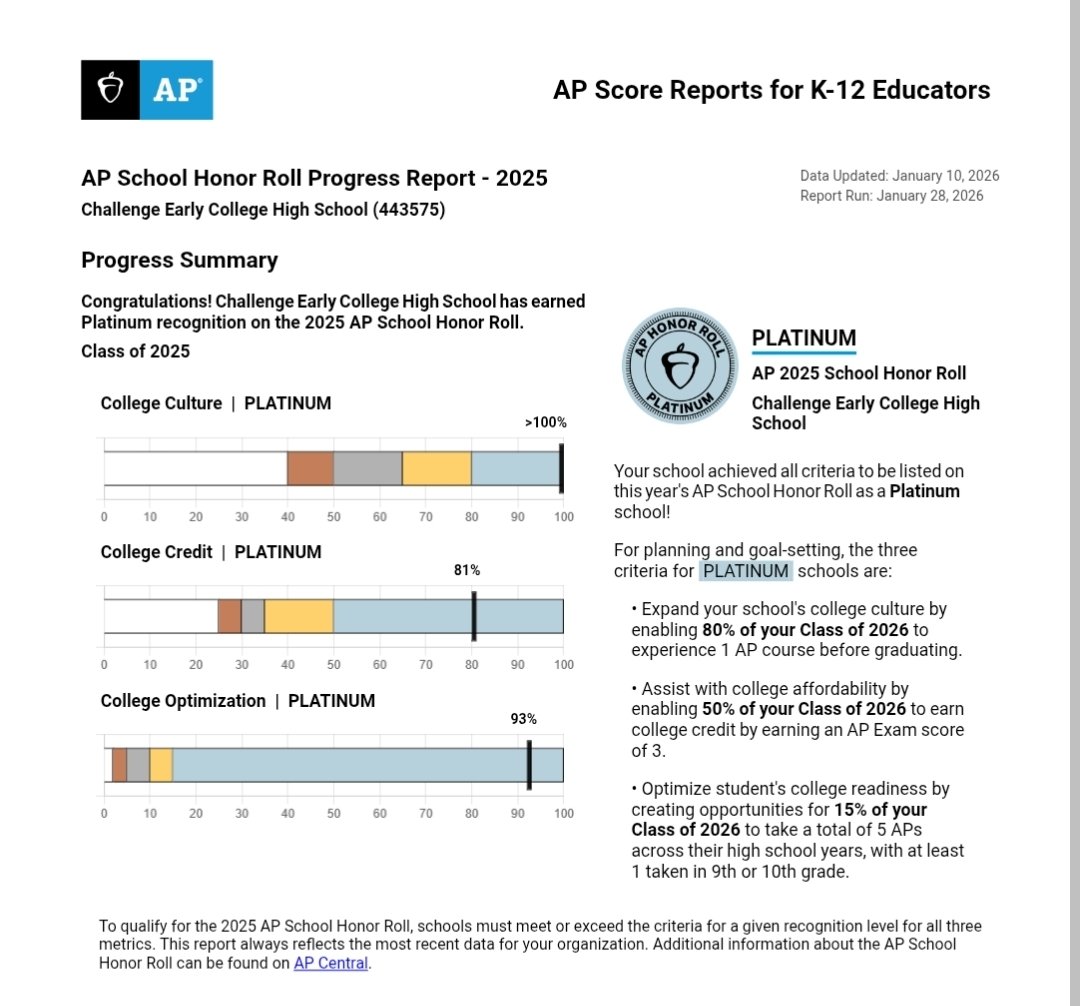 AP

AP Score Reports for K-12 Educators

AP School Honor Roll Progress Report - 2025
Challenge Early College High School (443575)

Data Updated: January 10, 2026
Report Run: January 28, 2026

Progress Summary

Congratulations! Challenge Early College High School has earned Platinum recognition on the 2025 AP School Honor Roll.

Class of 2025

College Culture | PLATINUM

>100%

0 10 20 30 40 50 60 70 80 90 100

College Credit | PLATINUM

81%

0 10 20 30 40 50 60 70 80 90 100

College Optimization | PLATINUM

93%

0 10 20 30 40 50 60 70 80 90 100

AP HONOR ROLL PLATINUM

PLATINUM

AP 2025 School Honor Roll

Challenge Early College High School

Your school achieved all criteria to be listed on this year's AP School Honor Roll as a Platinum school!

For planning and goal-setting, the three criteria for PLATINUM schools are:

• Expand your school's college culture by enabling 80% of your Class of 2026 to experience 1 AP course before graduating.

• Assist with college affordability by enabling 50% of your Class of 2026 to earn college credit by earning an AP Exam score of 3.

• Optimize student's college readiness by creating opportunities for 15% of your Class of 2026 to take a total of 5 APs across their high school years, with at least 1 taken in 9th or 10th grade.

To qualify for the 2025 AP School Honor Roll, schools must meet or exceed the criteria for a given recognition level for all three metrics. This report always reflects the most recent data for your organization. Additional information about the AP School Honor Roll can be found on AP Central.